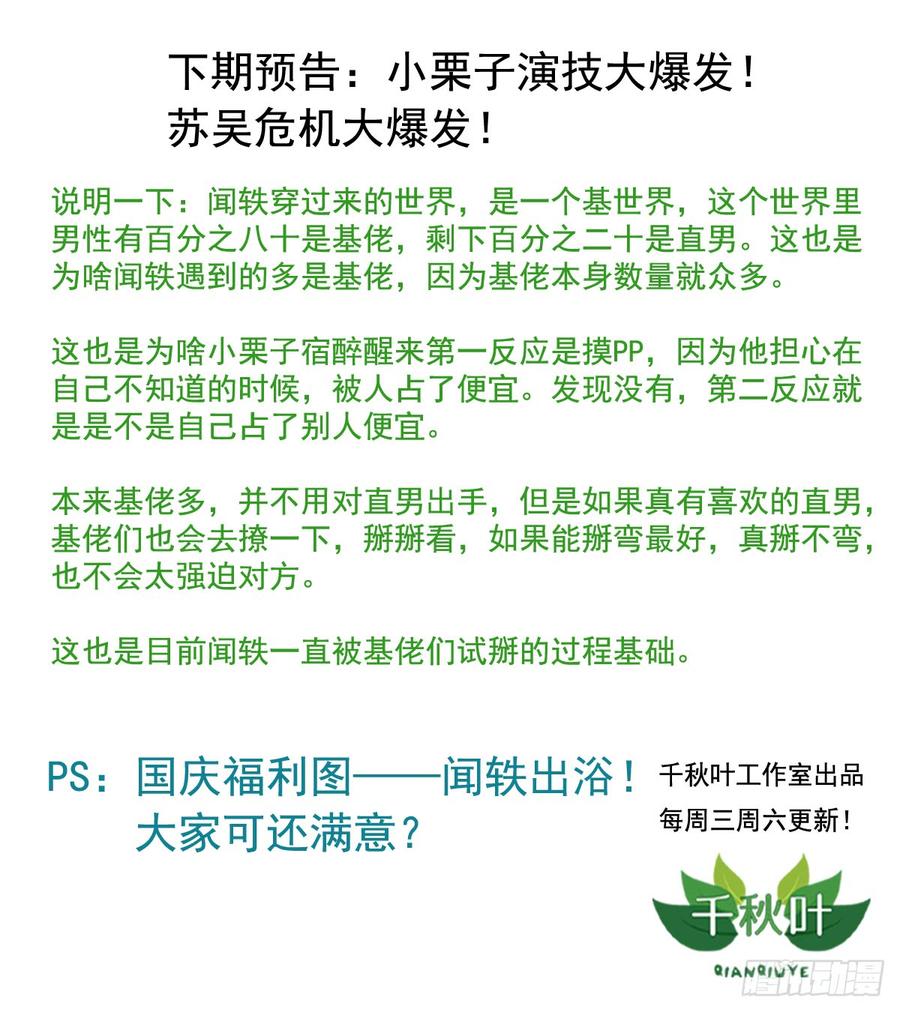 下期预告：小栗子演技大爆发！
苏吴危机大爆发！

说明一下：闻轶穿过来的世界，是一个基世界，这个世界里男性有百分之八十是基佬，剩下百分之二十是直男。这也是为啥闻轶遇到的多是基佬，因为基佬本身数量就众多。

这也是为啥小栗子宿醉醒来第一反应是摸PP，因为他担心在自己不知道的时候，被人占了便宜。发现没有，第二反应就是是不是自己占了别人便宜。

本来基佬多，并不用对直男出手，但是如果真有喜欢的直男，基佬们也会去撩一下，掰掰看，如果能掰弯最好，真掰不弯，也不会太强迫对方。

这也是目前闻轶一直被基佬们试掰的过程基础。

PS：国庆福利图——闻轶出浴！
大家可还满意？

千秋叶工作室出品
每周三周六更新！

千秋叶
QIANQIUYE

腾讯动漫